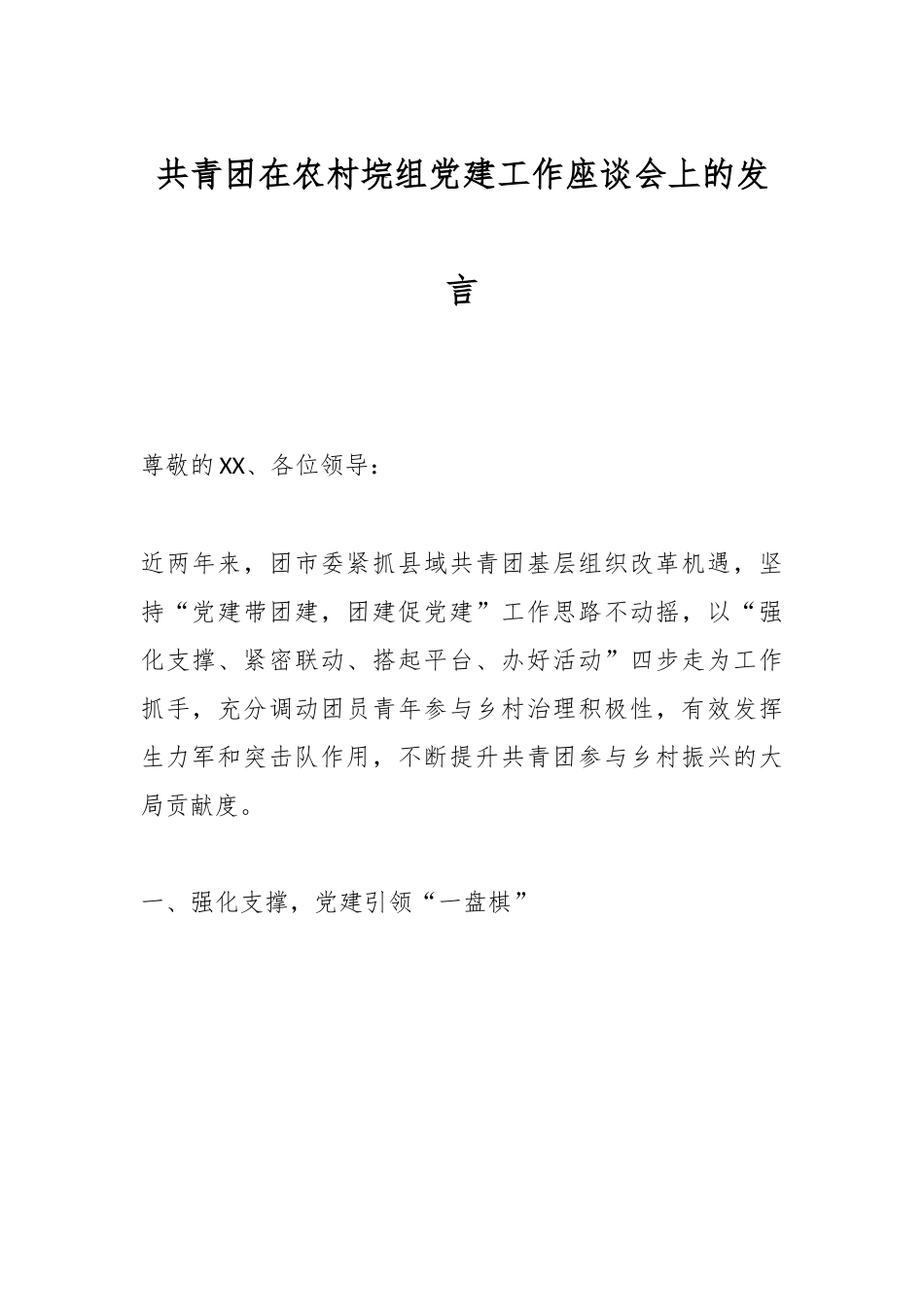 共青团在农村垸组党建工作座谈会上的发言

尊敬的XX、各位领导：

近两年来，团市委紧抓县域共青团基层组织改革机遇，坚持“党建带团建，团建促党建”工作思路不动摇，以“强化支撑、紧密联动、搭起平台、办好活动”四步走为工作抓手，充分调动团员青年参与乡村治理积极性，有效发挥生力军和突击队作用，不断提升共青团参与乡村振兴的大局贡献度。

一、强化支撑，党建引领“一盘棋”